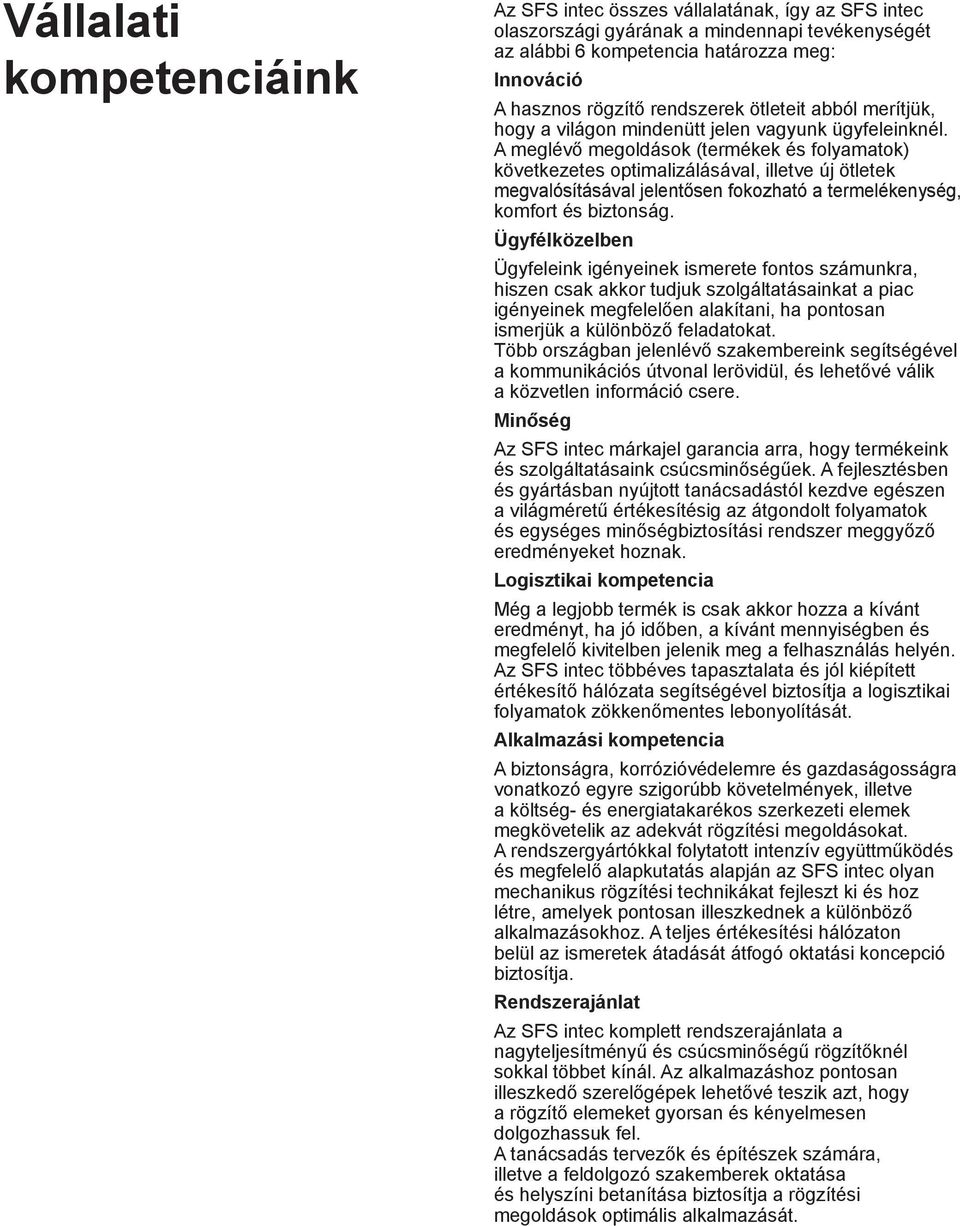 Vállalati kompetenciáink

Az SFS intec összes vállalatának, így az SFS intec olaszországi gyárának a mindennapi tevékenységét az alábbi 6 kompetencia határozza meg:

Innováció

A hasznos rögzítő rendszerek ötleteit abból merítjük, hogy a világon mindenütt jelen vagyunk ügyfeleinknél. A meglévő megoldások (termékek és folyamatok) következetes optimalizálásával, illetve új ötletek megvalósításával jelentősen fokozható a termelékenység, komfort és biztonság.

Ügyfélközelben

Ügyfeleink igényeinek ismerete fontos számunkra, hiszen csak akkor tudjuk szolgáltatásainkat a piac igényeinek megfelelően alakítani, ha pontosan ismerjük a különböző feladatokat.
Több országban jelenlévő szakembereink segítségével a kommunikációs útvonal lerövidül, és lehetővé válik a közvetlen információ csere.

Minőség

Az SFS intec márkajel garancia arra, hogy termékeink és szolgáltatásaink csúcsminőségűek. A fejlesztésben és gyártásban nyújtott tanácsadástól kezdve egészen a világméretű értékesítésig az átgondolt folyamatok és egységes minőségbiztosítási rendszer meggyőző eredményeket hoznak.

Logisztikai kompetencia

Még a legjobb termék is csak akkor hozza a kívánt eredményt, ha jó időben, a kívánt mennyiségben és megfelelő kivitelben jelenik meg a felhasználás helyén. Az SFS intec többéves tapasztalata és jól kiépített értékesítő hálózata segítségével biztosítja a logisztikai folyamatok zökkenőmentes lebonyolítását.

Alkalmazási kompetencia

A biztonságra, korrózióvédelemre és gazdaságosságra vonatkozó egyre szigorúbb követelmények, illetve a költség- és energiatakarékos szerkezeti elemek megkövetelik az adekvát rögzítési megoldásokat.
A rendszergyártókkal folytatott intenzív együttműködés és megfelelő alapkutatás alapján az SFS intec olyan mechanikus rögzítési technikákat fejleszt ki és hoz létre, amelyek pontosan illeszkednek a különböző alkalmazásokhoz. A teljes értékesítési hálózaton belül az ismeretek átadását átfogó oktatási koncepció biztosítja.

Rendszerajánlat

Az SFS intec komplett rendszerajánlata a nagyteljesítményű és csúcsminőségű rögzítőknél sokkal többet kínál. Az alkalmazáshoz pontosan illeszkedő szerelőgépek lehetővé teszik azt, hogy a rögzítő elemeket gyorsan és kényelmesen dolgozhassuk fel.
A tanácsadás tervezők és építészek számára, illetve a feldolgozó szakemberek oktatása és helyszíni betanítása biztosítja a rögzítési megoldások optimális alkalmazását.